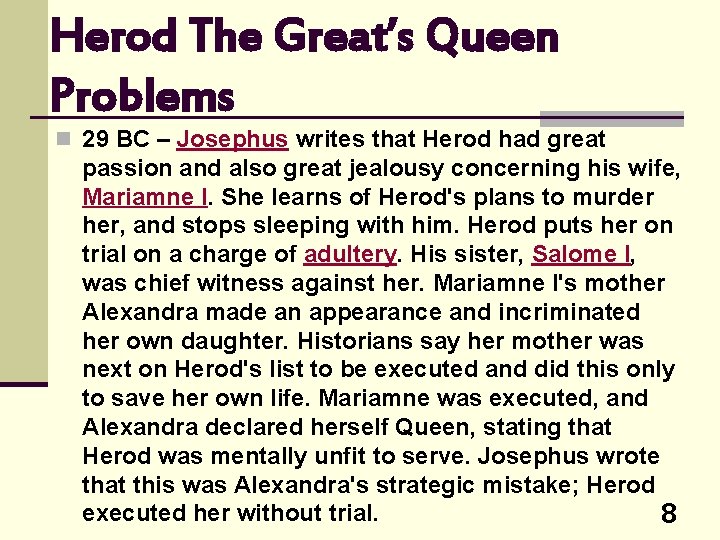 Herod The Great's Queen Problems

• 29 BC – Josephus writes that Herod had great passion and also great jealousy concerning his wife, Mariamne I. She learns of Herod's plans to murder her, and stops sleeping with him. Herod puts her on trial on a charge of adultery. His sister, Salome I, was chief witness against her. Mariamne I's mother Alexandra made an appearance and incriminated her own daughter. Historians say her mother was next on Herod's list to be executed and did this only to save her own life. Mariamne was executed, and Alexandra declared herself Queen, stating that Herod was mentally unfit to serve. Josephus wrote that this was Alexandra's strategic mistake; Herod executed her without trial.

8